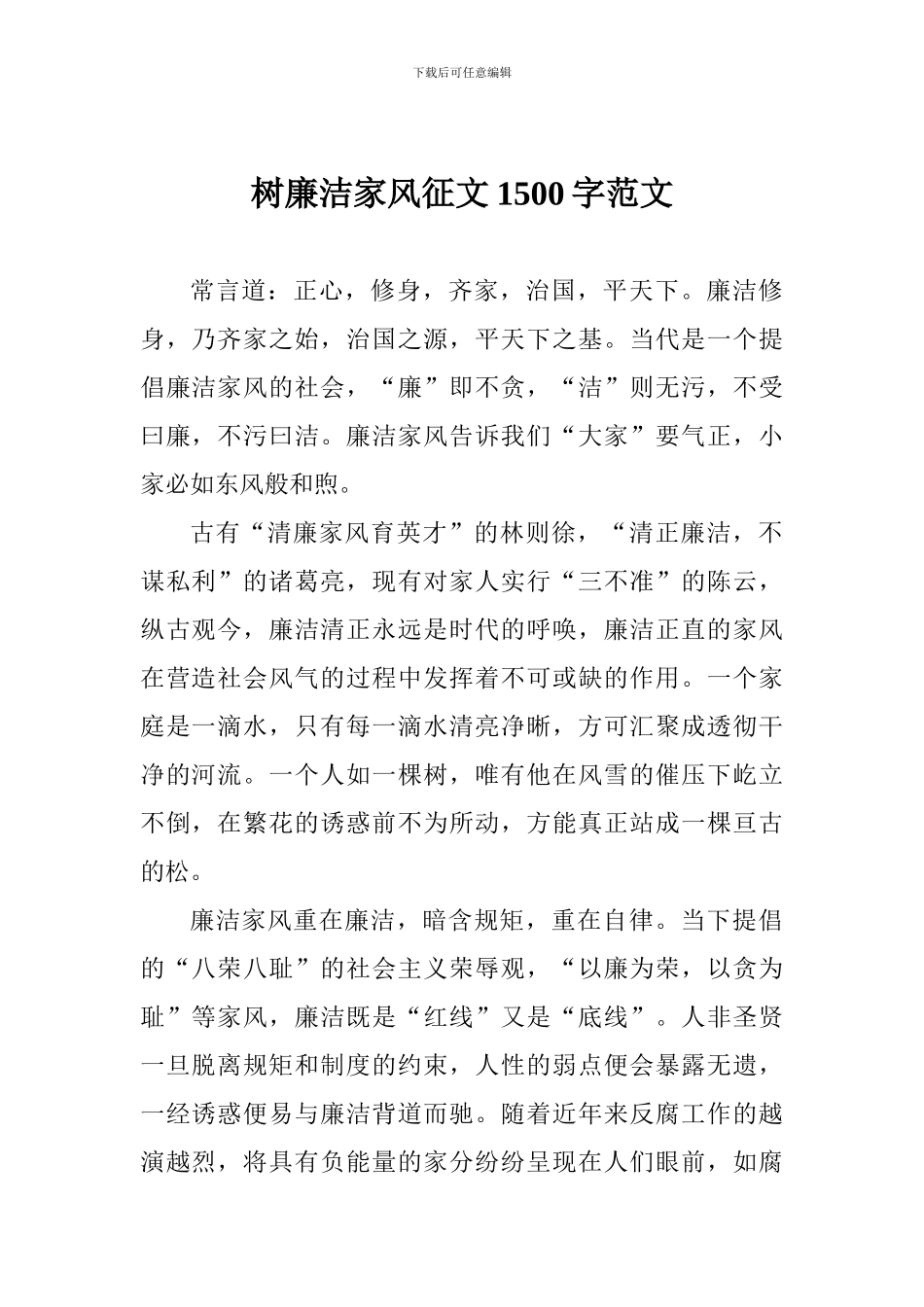 下载后可任意编辑

树廉洁家风征文 1500 字范文

常言道：正心，修身，齐家，治国，平天下。廉洁修身，乃齐家之始，治国之源，平天下之基。当代是一个提倡廉洁家风的社会，“廉”即不贪，“洁”则无污，不受曰廉，不污曰洁。廉洁家风告诉我们“大家”要气正，小家必如东风般和煦。

古有“清廉家风育英才”的林则徐，“清正廉洁，不谋私利”的诸葛亮，现有对家人实行“三不准”的陈云，纵古观今，廉洁清正永远是时代的呼唤，廉洁正直的家风在营造社会风气的过程中发挥着不可或缺的作用。一个家庭是一滴水，只有每一滴水清亮净晰，方可汇聚成透彻干净的河流。一个人如一棵树，唯有他在风雪的催压下屹立不倒，在繁花的诱惑前不为所动，方能真正站成一棵亘古的松。

廉洁家风重在廉洁，暗含规矩，重在自律。当下提倡的“八荣八耻”的社会主义荣辱观，“以廉为荣，以贪为耻”等家风，廉洁既是“红线”又是“底线”。人非圣贤一旦脱离规矩和制度的约束，人性的弱点便会暴露无遗，一经诱惑便易与廉洁背道而驰。随着近年来反腐工作的越演越烈，将具有负能量的家分纷纷呈现在人们眼前，如腐